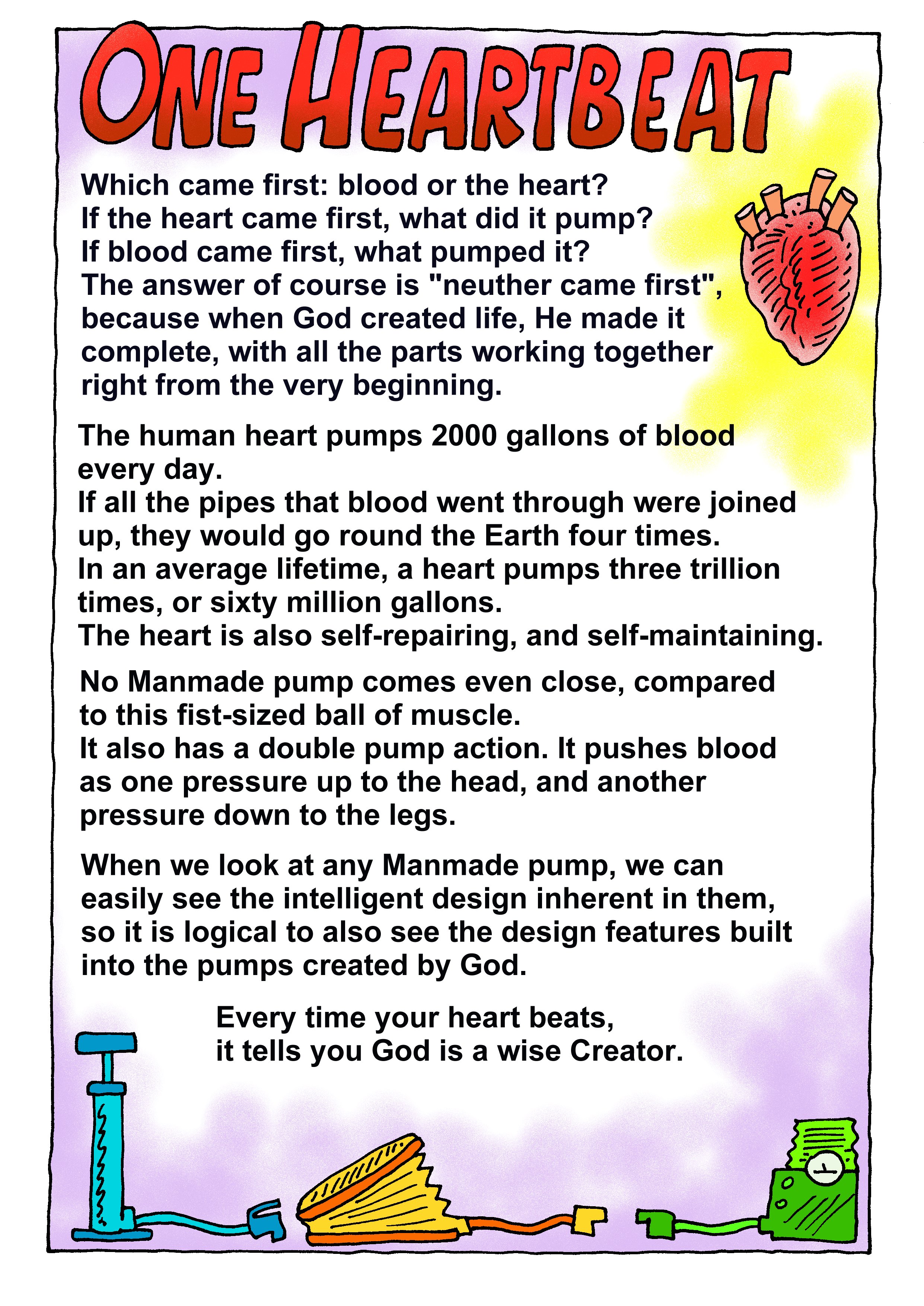 ONE HEARTBEAT

Which came first: blood or the heart?
If the heart came first, what did it pump?
If blood came first, what pumped it?
The answer of course is "neuther came first", because when God created life, He made it complete, with all the parts working together right from the very beginning.

The human heart pumps 2000 gallons of blood every day.
If all the pipes that blood went through were joined up, they would go round the Earth four times.
In an average lifetime, a heart pumps three trillion times, or sixty million gallons.
The heart is also self-repairing, and self-maintaining.

No Manmade pump comes even close, compared to this fist-sized ball of muscle.
It also has a double pump action. It pushes blood as one pressure up to the head, and another pressure down to the legs.

When we look at any Manmade pump, we can easily see the intelligent design inherent in them, so it is logical to also see the design features built into the pumps created by God.

Every time your heart beats,
it tells you God is a wise Creator.